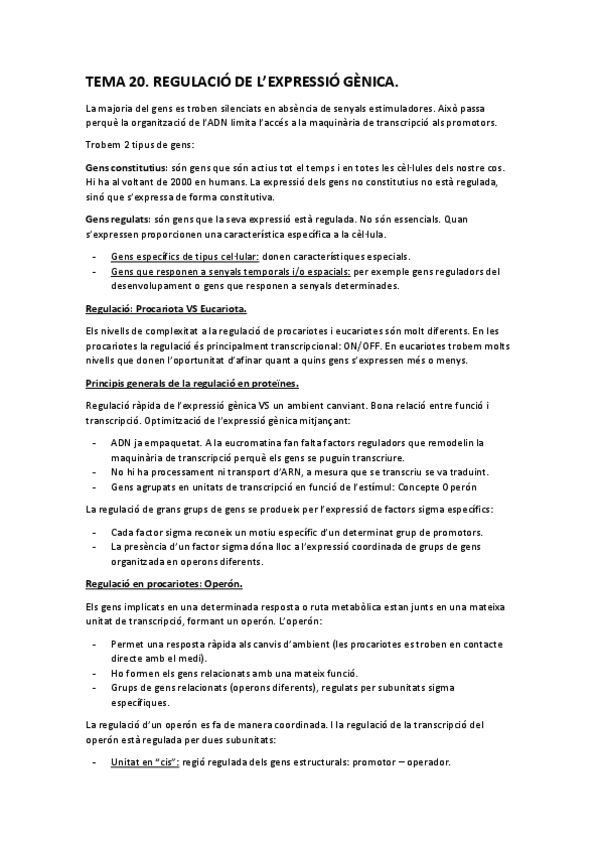 TEMA 20. REGULACIÓ DE L'EXPRESSIÓ GÈNICA.

La majoria del gens es troben silenciats en absència de senyals estimuladores. Això passa perquè la organització de l'ADN limita l'accés a la maquinària de transcripció als promotors.

Trobem 2 tipus de gens:

Gens constitutius: són gens que són actius tot el temps i en totes les cèl·lules dels nostre cos. Hi ha al voltant de 2000 en humans. La expressió dels gens no constitutius no està regulada, sinó que s'expressa de forma constitutiva.

Gens regulats: són gens que la seva expressió està regulada. No són essencials. Quan s'expressen proporcionen una característica específica a la cèl·lula.

- Gens específics de tipus cel·lular: donen característiques especials.
- Gens que responen a senyals temporals i/o espacials: per exemple gens reguladors del desenvolupament o gens que responen a senyals determinades.

Regulació: Procariota VS Eucariota.

Els nivells de complexitat a la regulació de procariotes i eucariotes són molt diferents. En les procariotes la regulació és principalment transcripcional: ON/OFF. En eucariotes trobem molts nivells que donen l'oportunitat d'afinar quant a quins gens s'expressen més o menys.

Principis generals de la regulació en proteïnes.

Regulació ràpida de l'expressió gènica VS un ambient canviant. Bona relació entre funció i transcripció. Optimització de l'expressió gènica mitjançant:

- ADN ja empaquetat. A la eucromatina fan falta factors reguladors que remodelin la maquinària de transcripció perquè els gens se puguin transcriure.
- No hi ha processament ni transport d'ARN, a mesura que se transcriu se va traduint.
- Gens agrupats en unitats de transcripció en funció de l'estímul: Concepte Operón

La regulació de grans grups de gens se produeix per l'expressió de factors sigma específics:

- Cada factor sigma reconeix un motiu específic d'un determinat grup de promotors.
- La presència d'un factor sigma dóna lloc a l'expressió coordinada de grups de gens organitzada en operons diferents.

Regulació en procariotes: Operón.

Els gens implicats en una determinada resposta o ruta metabòlica estan junts en una mateixa unitat de transcripció, formant un operón. L'operón:

- Permet una resposta ràpida als canvis d'ambient (les procariotes es troben en contacte directe amb el medi).
- Ho formen els gens relacionats amb una mateix funció.
- Grups de gens relacionats (operons diferents), regulats per subunitats sigma específiques.

La regulació d'un operón es fa de manera coordinada. I la regulació de la transcripció del operón està regulada per dues subunitats:

- Unitat en "cis": regió regulada dels gens estructurals: promotor – operador.